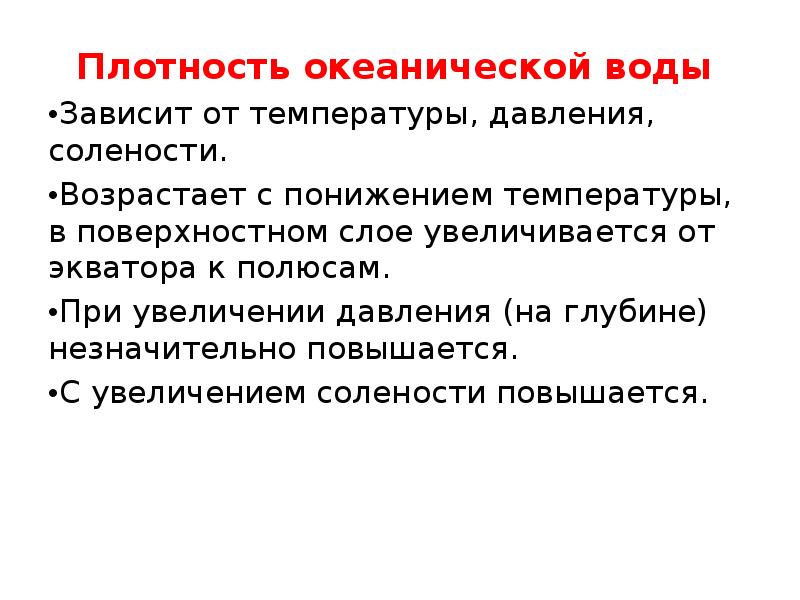 Плотность океанической воды

• Зависит от температуры, давления, солености.

• Возрастает с понижением температуры, в поверхностном слое увеличивается от экватора к полюсам.

• При увеличении давления (на глубине) незначительно повышается.

• С увеличением солености повышается.